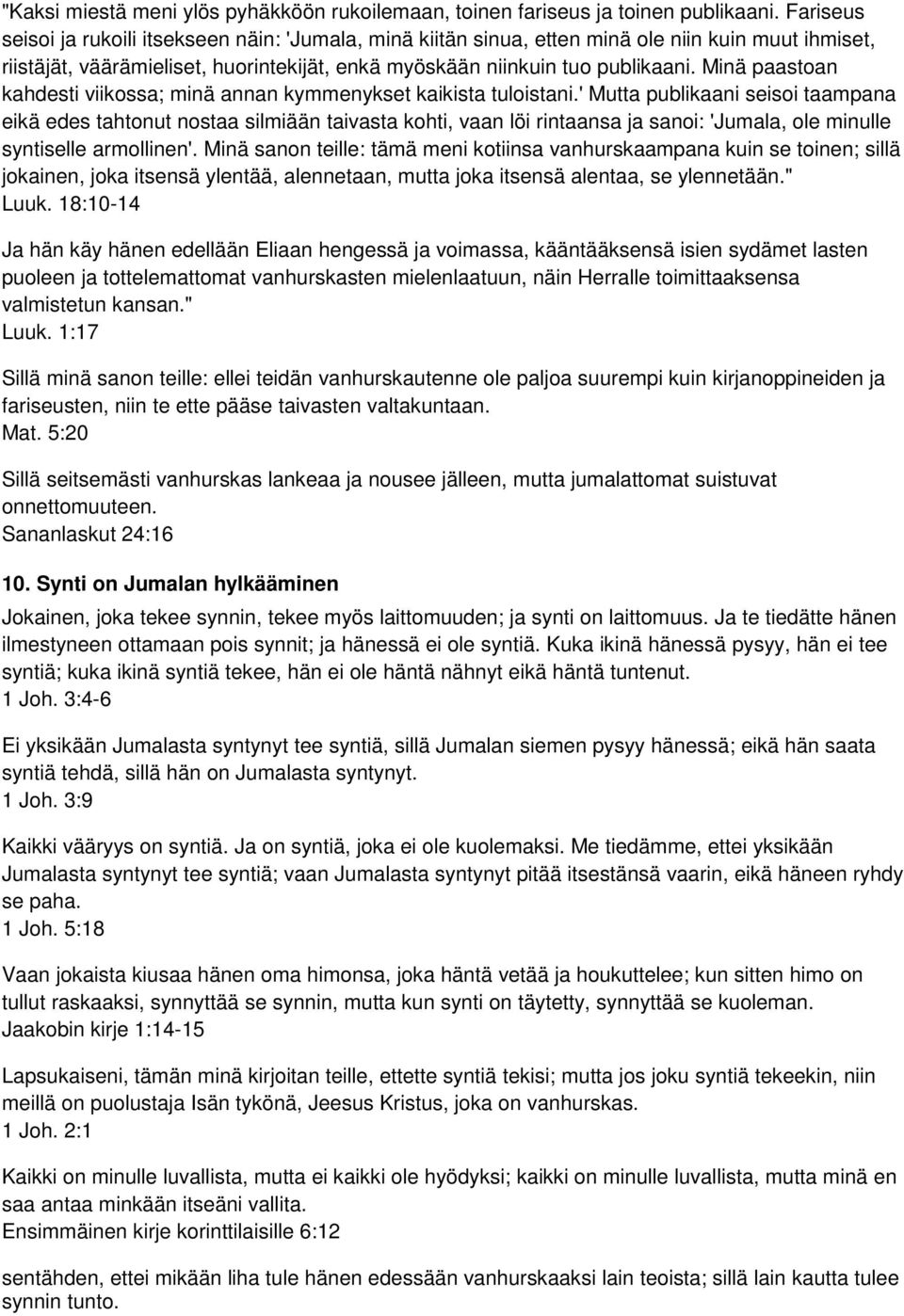 "Kaksi miestä meni ylös pyhäkköön rukoilemaan, toinen fariseus ja toinen publikaani. Fariseus seisoi ja rukoili itsekseen näin: 'Jumala, minä kiitän sinua, etten minä ole niin kuin muut ihmiset, riistäjät, väärämieliset, huorintekijät, enkä myöskään niinkuin tuo publikaani. Minä paastoan kahdesti viikossa; minä annan kymmenykset kaikista tuloistani.' Mutta publikaani seisoi taampana eikä edes tahtonut nostaa silmiään taivasta kohti, vaan löi rintaansa ja sanoi: 'Jumala, ole minulle syntiselle armollinen'. Minä sanon teille: tämä meni kotiinsa vanhurskaampana kuin se toinen; sillä jokainen, joka itsensä ylentää, alennetaan, mutta joka itsensä alentaa, se ylennetään."
Luuk. 18:10-14

Ja hän käy hänen edellään Eliaan hengessä ja voimassa, kääntääksensä isien sydämet lasten puoleen ja tottelemattomat vanhurskasten mielenlaatuun, näin Herralle toimittaaksensa valmistetun kansan."
Luuk. 1:17

Sillä minä sanon teille: ellei teidän vanhurskautenne ole paljoa suurempi kuin kirjanoppineiden ja fariseusten, niin te ette pääse taivasten valtakuntaan.
Mat. 5:20

Sillä seitsemästi vanhurskas lankeaa ja nousee jälleen, mutta jumalattomat suistuvat onnettomuuteen.
Sananlaskut 24:16

10. Synti on Jumalan hylkääminen

Jokainen, joka tekee synnin, tekee myös laittomuuden; ja synti on laittomuus. Ja te tiedätte hänen ilmestyneen ottamaan pois synnit; ja hänessä ei ole syntiä. Kuka ikinä hänessä pysyy, hän ei tee syntiä; kuka ikinä syntiä tekee, hän ei ole häntä nähnyt eikä häntä tuntenut.
1 Joh. 3:4-6

Ei yksikään Jumalasta syntynyt tee syntiä, sillä Jumalan siemen pysyy hänessä; eikä hän saata syntiä tehdä, sillä hän on Jumalasta syntynyt.
1 Joh. 3:9

Kaikki vääryys on syntiä. Ja on syntiä, joka ei ole kuolemaksi. Me tiedämme, ettei yksikään Jumalasta syntynyt tee syntiä; vaan Jumalasta syntynyt pitää itsestänsä vaarin, eikä häneen ryhdy se paha.
1 Joh. 5:18

Vaan jokaista kiusaa hänen oma himonsa, joka häntä vetää ja houkuttelee; kun sitten himo on tullut raskaaksi, synnyttää se synnin, mutta kun synti on täytetty, synnyttää se kuoleman.
Jaakobin kirje 1:14-15

Lapsukaiseni, tämän minä kirjoitan teille, ettette syntiä tekisi; mutta jos joku syntiä tekeekin, niin meillä on puolustaja Isän tykönä, Jeesus Kristus, joka on vanhurskas.
1 Joh. 2:1

Kaikki on minulle luvallista, mutta ei kaikki ole hyödyksi; kaikki on minulle luvallista, mutta minä en saa antaa minkään itseäni vallita.
Ensimmäinen kirje korinttilaisille 6:12

sentähden, ettei mikään liha tule hänen edessään vanhurskaaksi lain teoista; sillä lain kautta tulee synnin tunto.